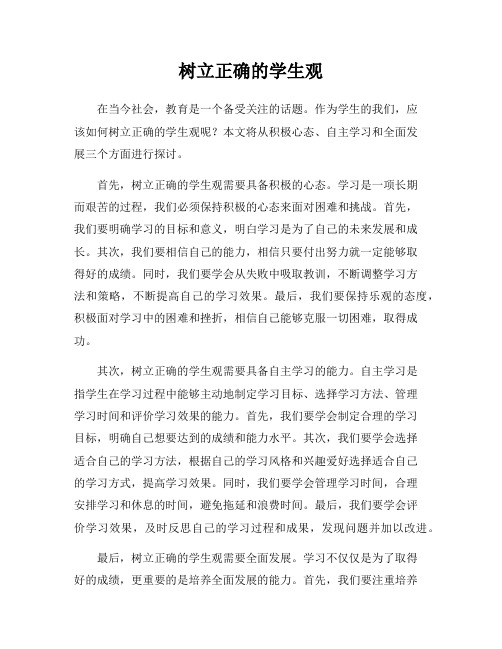 树立正确的学生观

在当今社会，教育是一个备受关注的话题。作为学生的我们，应该如何树立正确的学生观呢？本文将从积极心态、自主学习和全面发展三个方面进行探讨。

首先，树立正确的学生观需要具备积极的心态。学习是一项长期而艰苦的过程，我们必须保持积极的心态来面对困难和挑战。首先，我们要明确学习的目标和意义，明白学习是为了自己的未来发展和成长。其次，我们要相信自己的能力，相信只要付出努力就一定能够取得好的成绩。同时，我们要学会从失败中吸取教训，不断调整学习方法和策略，不断提高自己的学习效果。最后，我们要保持乐观的态度，积极面对学习中的困难和挫折，相信自己能够克服一切困难，取得成功。

其次，树立正确的学生观需要具备自主学习的能力。自主学习是指学生在学习过程中能够主动地制定学习目标、选择学习方法、管理学习时间和评价学习效果的能力。首先，我们要学会制定合理的学习目标，明确自己想要达到的成绩和能力水平。其次，我们要学会选择适合自己的学习方法，根据自己的学习风格和兴趣爱好选择适合自己的学习方式，提高学习效果。同时，我们要学会管理学习时间，合理安排学习和休息的时间，避免拖延和浪费时间。最后，我们要学会评价学习效果，及时反思自己的学习过程和成果，发现问题并加以改进。

最后，树立正确的学生观需要全面发展。学习不仅仅是为了取得好的成绩，更重要的是培养全面发展的能力。首先，我们要注重培养